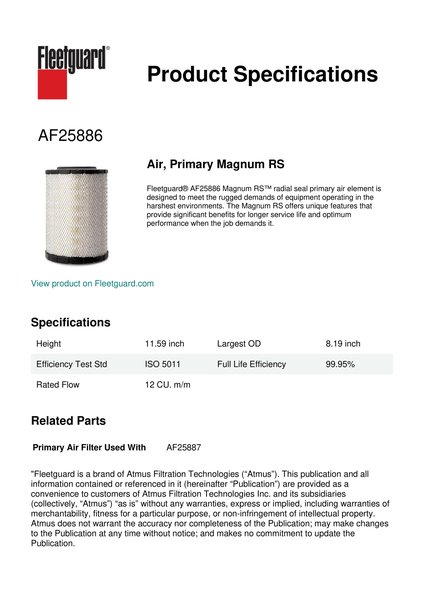 Fleetguard®

Product Specifications

AF25886

Air, Primary Magnum RS

Fleetguard® AF25886 Magnum RS™ radial seal primary air element is designed to meet the rugged demands of equipment operating in the harshest environments. The Magnum RS offers unique features that provide significant benefits for longer service life and optimum performance when the job demands it.

View product on Fleetguard.com

Specifications

| Height | 11.59 inch | Largest OD | 8.19 inch |
|---|---|---|---|
| Efficiency Test Std | ISO 5011 | Full Life Efficiency | 99.95% |
| Rated Flow | 12 CU. m/m | | |

Related Parts

Primary Air Filter Used With AF25887

"Fleetguard is a brand of Atmus Filtration Technologies ("Atmus"). This publication and all information contained or referenced in it (hereinafter "Publication") are provided as a convenience to customers of Atmus Filtration Technologies Inc. and its subsidiaries (collectively, "Atmus") "as is" without any warranties, express or implied, including warranties of merchantability, fitness for a particular purpose, or non-infringement of intellectual property. Atmus does not warrant the accuracy nor completeness of the Publication; may make changes to the Publication at any time without notice; and makes no commitment to update the Publication.